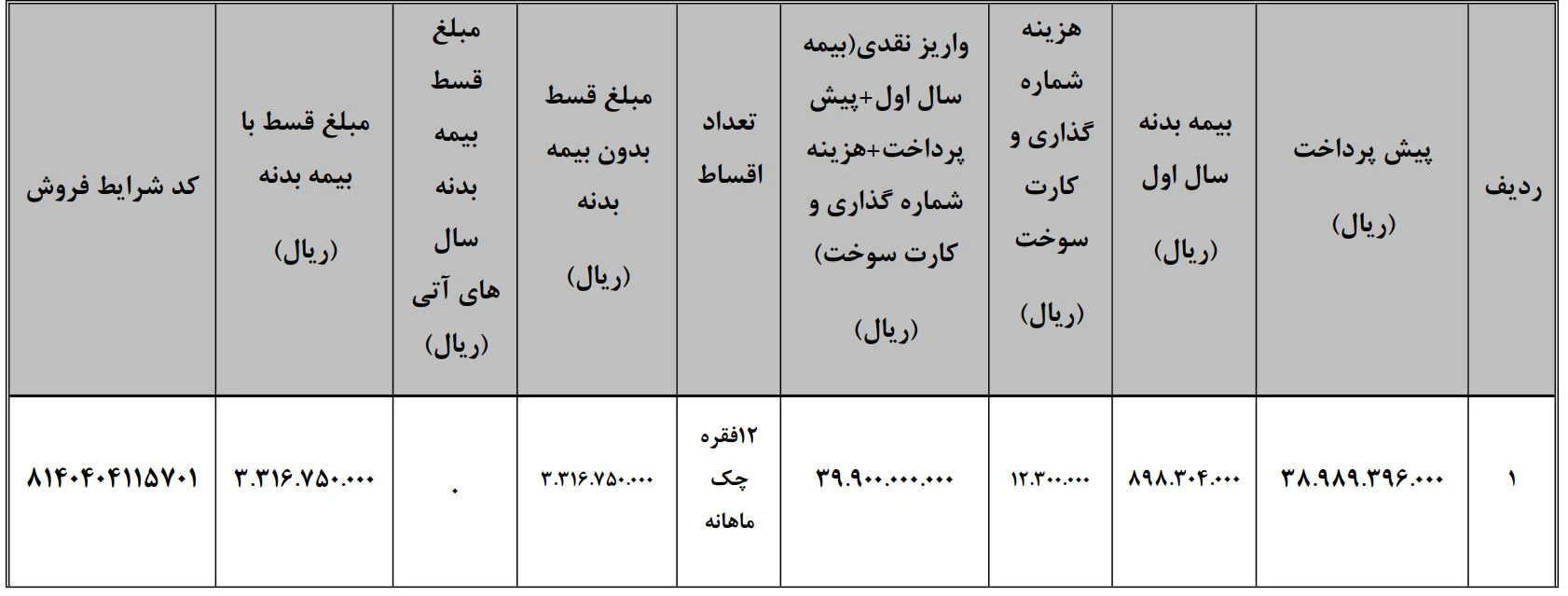 | ردیف | پیش پرداخت (ریال) | بیمه بدنه سال اول (ریال) | هزینه شماره گذاری و کارت سوخت (ریال) | واریز نقدی(بیمه سال اول+پیش پرداخت+هزینه شماره گذاری و کارت سوخت) (ریال) | تعداد اقساط | مبلغ قسط بدون بیمه بدنه (ریال) | مبلغ قسط بیمه بدنه سال های آتی (ریال) | مبلغ قسط با بیمه بدنه (ریال) | کد شرایط فروش |
|---|---|---|---|---|---|---|---|---|---|
| ۱ | ۳۸.۹۸۹.۳۹۶.۰۰۰ | ۸۹۸.۳۰۴.۰۰۰ | ۱۲.۳۰۰.۰۰۰ | ۳۹.۹۰۰.۰۰۰.۰۰۰ | ۱۲فقره چک ماهانه | ۳.۳۱۶.۷۵۰.۰۰۰ | ۰ | ۳.۳۱۶.۷۵۰.۰۰۰ | ۸۱۴۰۴۰۴۱۱۵۷۰۱ |